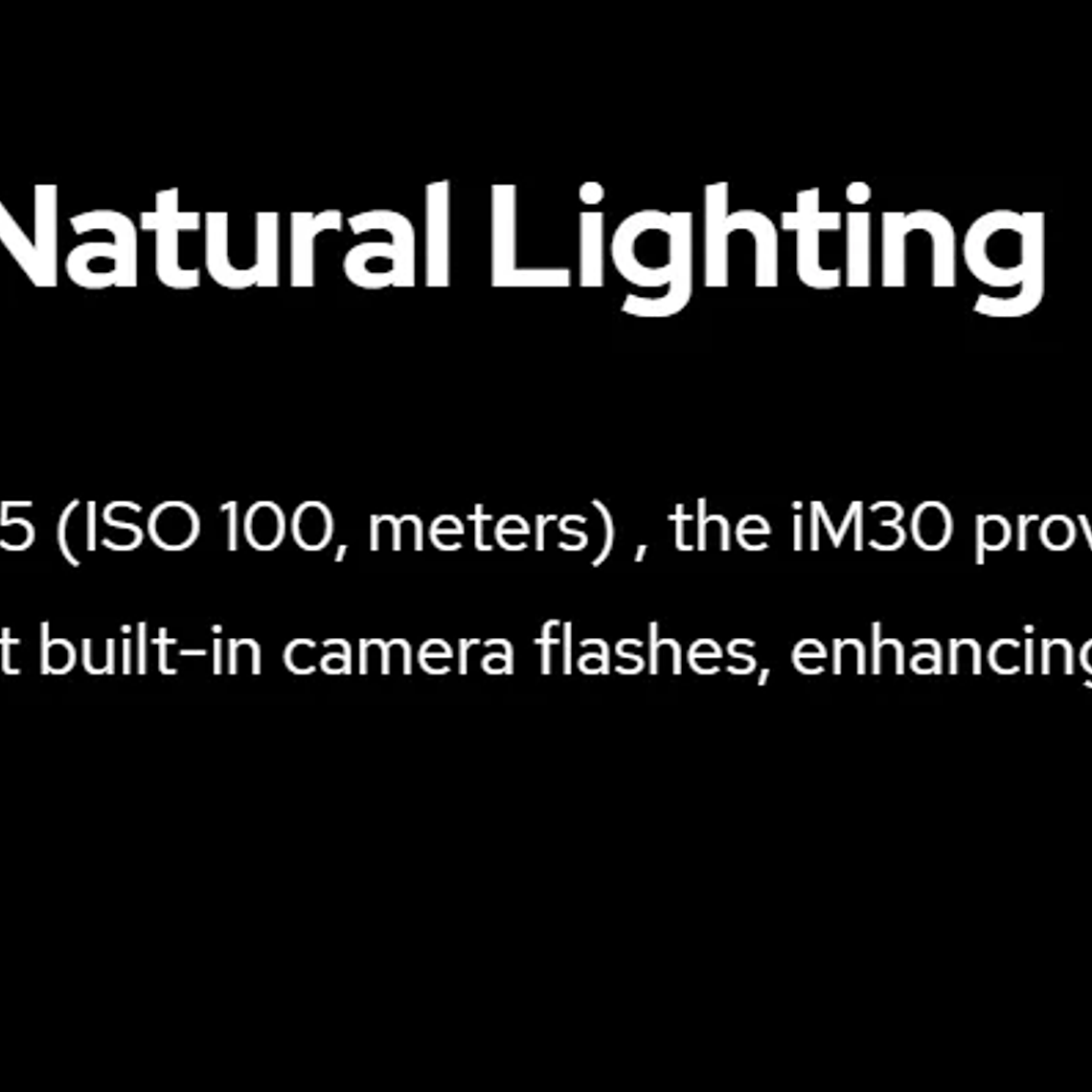 Natural Lighting

5 (ISO 100, meters) , the iM30 prov

t built-in camera flashes, enhancing